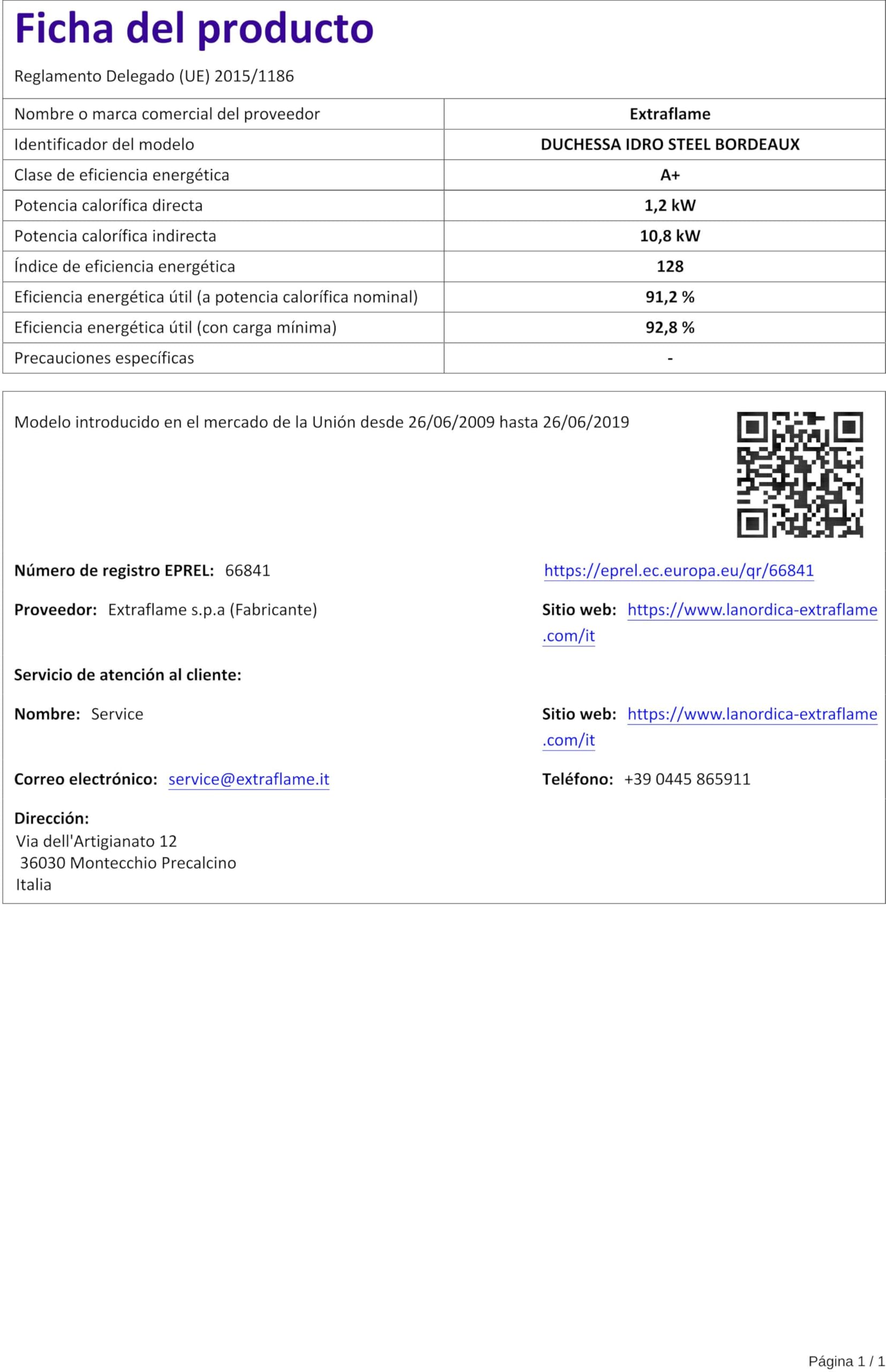 Ficha del producto

Reglamento Delegado (UE) 2015/1186

| Nombre o marca comercial del proveedor | Extraflame |
|---|---|
| Identificador del modelo | DUCHESSA IDRO STEEL BORDEAUX |
| Clase de eficiencia energética | A+ |
| Potencia calorífica directa | 1,2 kW |
| Potencia calorífica indirecta | 10,8 kW |
| Índice de eficiencia energética | 128 |
| Eficiencia energética útil (a potencia calorífica nominal) | 91,2 % |
| Eficiencia energética útil (con carga mínima) | 92,8 % |
| Precauciones específicas | - |

Modelo introducido en el mercado de la Unión desde 26/06/2009 hasta 26/06/2019

Número de registro EPREL: 66841

https://eprel.ec.europa.eu/qr/66841

Proveedor: Extraflame s.p.a (Fabricante)

Sitio web: https://www.lanordica-extraflame.com/it

Servicio de atención al cliente:

Nombre: Service

Sitio web: https://www.lanordica-extraflame.com/it

Correo electrónico: service@extraflame.it

Teléfono: +39 0445 865911

Dirección:
Via dell'Artigianato 12
36030 Montecchio Precalcino
Italia

Página 1 / 1